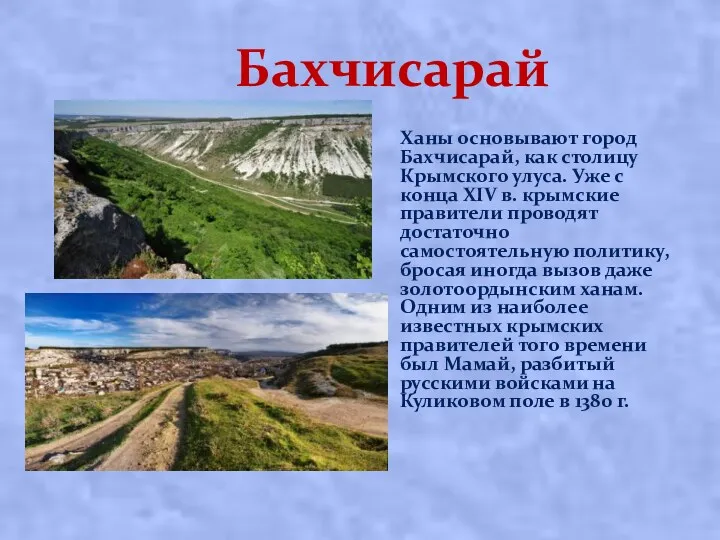 Бахчисарай

Ханы основывают город Бахчисарай, как столицу Крымского улуса. Уже с конца XIV в. крымские правители проводят достаточно самостоятельную политику, бросая иногда вызов даже золотоордынским ханам. Одним из наиболее известных крымских правителей того времени был Мамай, разбитый русскими войсками на Куликовом поле в 1380 г.